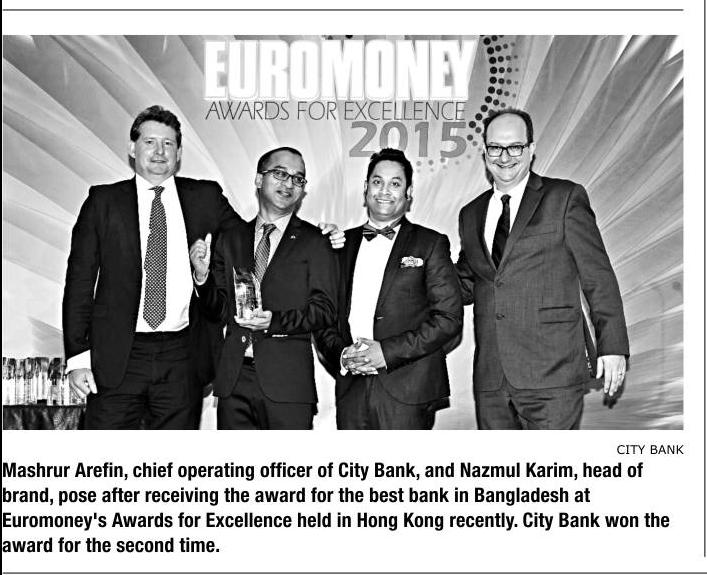 EUROMONEY
AWARDS FOR EXCELLENCE
2015

CITY BANK

Mashrur Arefin, chief operating officer of City Bank, and Nazmul Karim, head of brand, pose after receiving the award for the best bank in Bangladesh at Euromoney's Awards for Excellence held in Hong Kong recently. City Bank won the award for the second time.